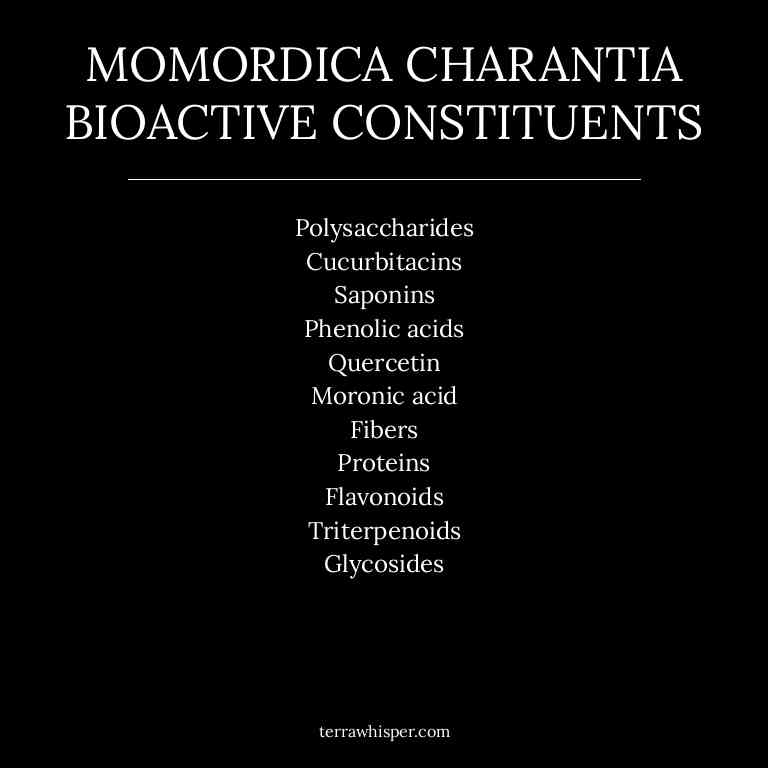 MOMORDICA CHARANTIA
BIOACTIVE CONSTITUENTS

Polysaccharides
Cucurbitacins
Saponins
Phenolic acids
Quercetin
Moronic acid
Fibers
Proteins
Flavonoids
Triterpenoids
Glycosides

terrawhisper.com